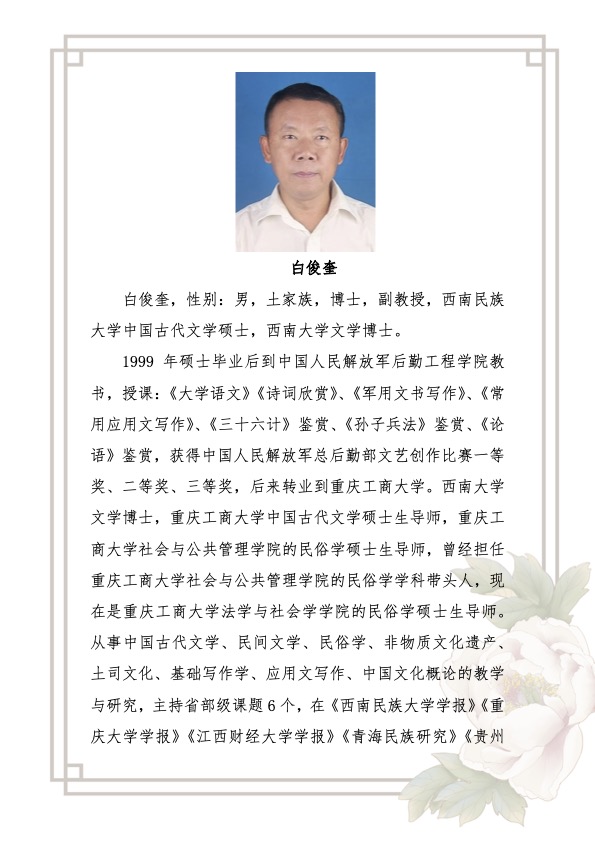 白俊奎

白俊奎，性别：男，土家族，博士，副教授，西南民族大学中国古代文学硕士，西南大学文学博士。

1999 年硕士毕业后到中国人民解放军后勤工程学院教书，授课：《大学语文》《诗词欣赏》、《军用文书写作》、《常用应用文写作》、《三十六计》鉴赏、《孙子兵法》鉴赏、《论语》鉴赏，获得中国人民解放军总后勤部文艺创作比赛一等奖、二等奖、三等奖，后来转业到重庆工商大学。西南大学文学博士，重庆工商大学中国古代文学硕士生导师，重庆工商大学社会与公共管理学院的民俗学硕士生导师，曾经担任重庆工商大学社会与公共管理学院的民俗学学科带头人，现在是重庆工商大学法学与社会学学院的民俗学硕士生导师。从事中国古代文学、民间文学、民俗学、非物质文化遗产、土司文化、基础写作学、应用文写作、中国文化概论的教学与研究，主持省部级课题 6 个，在《西南民族大学学报》《重庆大学学报》《江西财经大学学报》《青海民族研究》《贵州